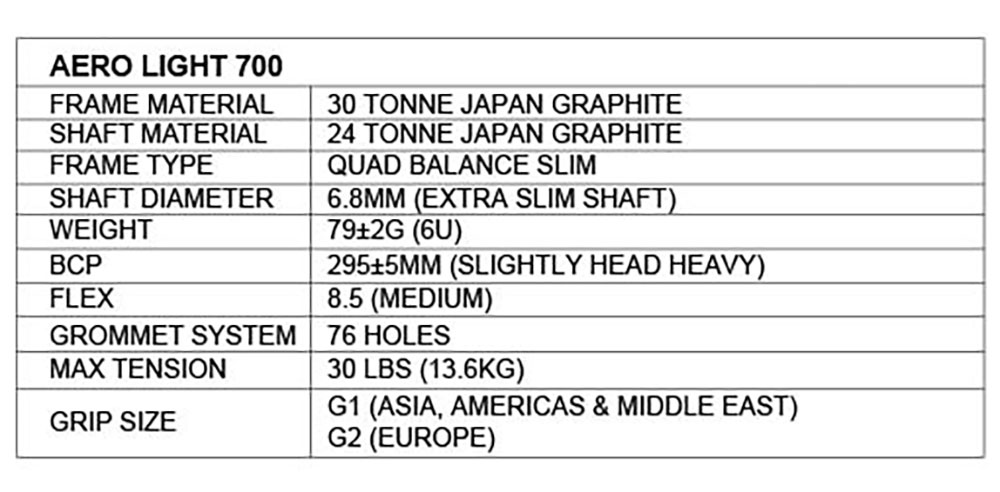 | AERO LIGHT 700 | |
|---|---|
| FRAME MATERIAL | 30 TONNE JAPAN GRAPHITE |
| SHAFT MATERIAL | 24 TONNE JAPAN GRAPHITE |
| FRAME TYPE | QUAD BALANCE SLIM |
| SHAFT DIAMETER | 6.8MM (EXTRA SLIM SHAFT) |
| WEIGHT | 79±2G (6U) |
| BCP | 295±5MM (SLIGHTLY HEAD HEAVY) |
| FLEX | 8.5 (MEDIUM) |
| GROMMET SYSTEM | 76 HOLES |
| MAX TENSION | 30 LBS (13.6KG) |
| GRIP SIZE | G1 (ASIA, AMERICAS & MIDDLE EAST) G2 (EUROPE) |